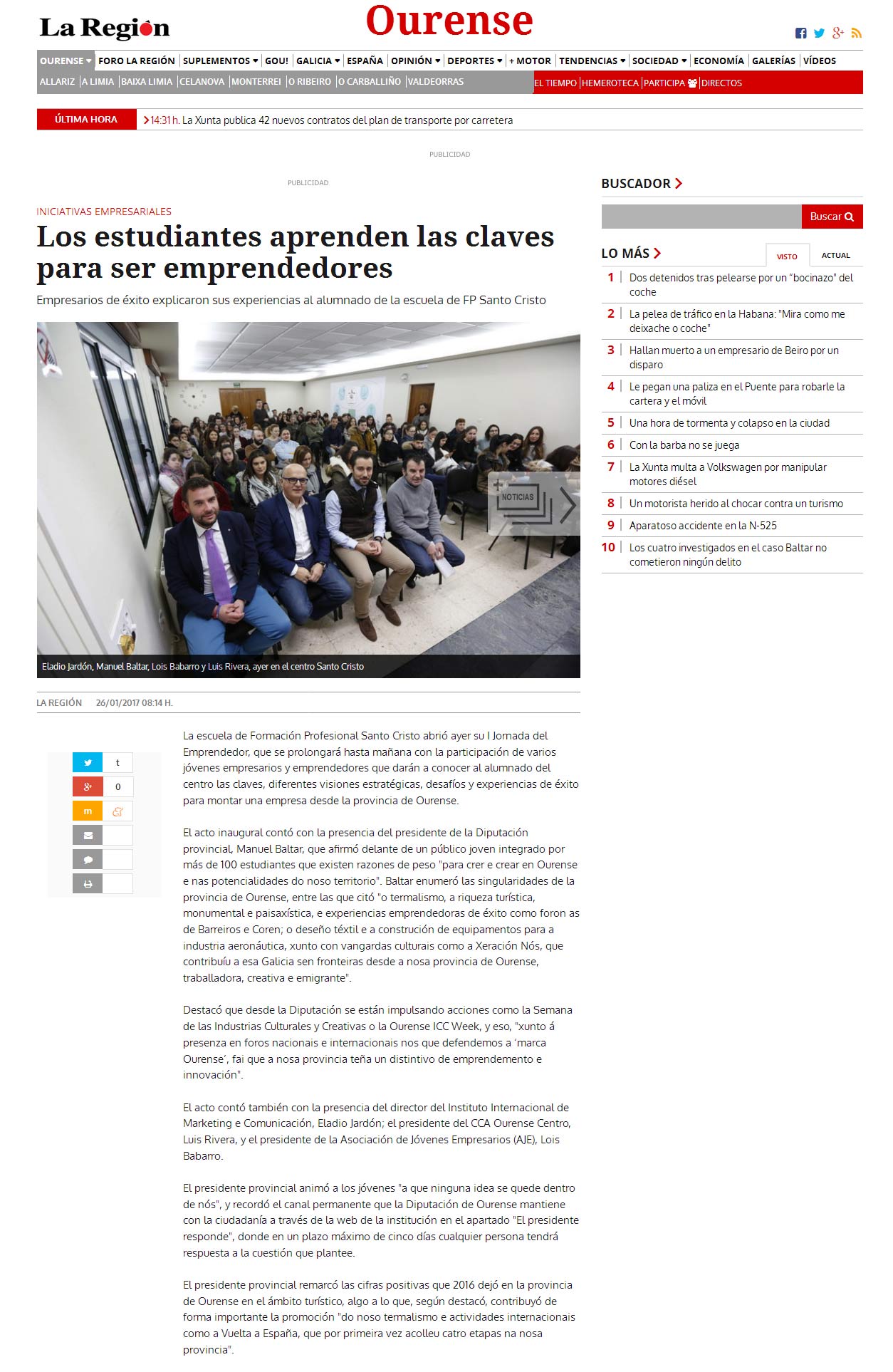 La Región

Ourense

OURENSE | FORO LA REGIÓN | SUPLEMENTOS | GOU! | GALICIA | ESPAÑA | OPINIÓN | DEPORTES | + MOTOR | TENDENCIAS | SOCIEDAD | ECONOMÍA | GALERÍAS | VÍDEOS

ALLARIZ | A LIMIA | BAIXA LIMIA | CELANOVA | MONTERREI | O RIBEIRO | O CARBALLIÑO | VALDEORRAS

EL TIEMPO | HEMEROTECA | PARTICIPA | DIRECTOS

ÚLTIMA HORA

14:31 h. La Xunta publica 42 nuevos contratos del plan de transporte por carretera

PUBLICIDAD

PUBLICIDAD

INICIATIVAS EMPRESARIALES

Los estudiantes aprenden las claves para ser emprendedores

Empresarios de éxito explicaron sus experiencias al alumnado de la escuela de FP Santo Cristo

NOTICIAS

Eladio Jardón, Manuel Baltar, Lois Babarro y Luis Rivera, ayer en el centro Santo Cristo

LA REGIÓN 26/01/2017 08:14 H.

t

0

La escuela de Formación Profesional Santo Cristo abrió ayer su I Jornada del Emprendedor, que se prolongará hasta mañana con la participación de varios jóvenes empresarios y emprendedores que darán a conocer al alumnado del centro las claves, diferentes visiones estratégicas, desafíos y experiencias de éxito para montar una empresa desde la provincia de Ourense.

El acto inaugural contó con la presencia del presidente de la Diputación provincial, Manuel Baltar, que afirmó delante de un público joven integrado por más de 100 estudiantes que existen razones de peso "para crer e crear en Ourense e nas potencialidades do noso territorio". Baltar enumeró las singularidades de la provincia de Ourense, entre las que citó "o termalismo, a riqueza turística, monumental e paisaxística, e experiencias emprendedoras de éxito como foron as de Barreiros e Coren; o deseño téxtil e a construción de equipamentos para a industria aeronáutica, xunto con vangardas culturais como a Xeración Nós, que contribuíu a esa Galicia sen fronteiras desde a nosa provincia de Ourense, traballadora, creativa e emigrante".

Destacó que desde la Diputación se están impulsando acciones como la Semana de las Industrias Culturales y Creativas o la Ourense ICC Week, y eso, "xunto á presenza en foros nacionais e internacionais nos que defendemos a 'marca Ourense', fai que a nosa provincia teña un distintivo de emprendemento e innovación".

El acto contó también con la presencia del director del Instituto Internacional de Marketing e Comunicación, Eladio Jardón; el presidente del CCA Ourense Centro, Luis Rivera, y el presidente de la Asociación de Jóvenes Empresarios (AJE), Lois Babarro.

El presidente provincial animó a los jóvenes "a que ninguna idea se quede dentro de nós", y recordó el canal permanente que la Diputación de Ourense mantiene con la ciudadanía a través de la web de la institución en el apartado "El presidente responde", donde en un plazo máximo de cinco días cualquier persona tendrá respuesta a la cuestión que plantee.

El presidente provincial remarcó las cifras positivas que 2016 dejó en la provincia de Ourense en el ámbito turístico, algo a lo que, según destacó, contribuyó de forma importante la promoción "do noso termalismo e actividades internacionais como a Vuelta a España, que por primeira vez acolleu catro etapas na nosa provincia".

BUSCADOR

Buscar

LO MÁS

VISTO

ACTUAL

1 Dos detenidos tras pelearse por un "bocinazo" del coche

2 La pelea de tráfico en la Habana: "Mira como me deixache o coche"

3 Hallan muerto a un empresario de Beiro por un disparo

4 Le pegan una paliza en el Puente para robarle la cartera y el móvil

5 Una hora de tormenta y colapso en la ciudad

6 Con la barba no se juega

7 La Xunta multa a Volkswagen por manipular motores diésel

8 Un motorista herido al chocar contra un turismo

9 Aparatoso accidente en la N-525

10 Los cuatro investigados en el caso Baltar no cometieron ningún delito